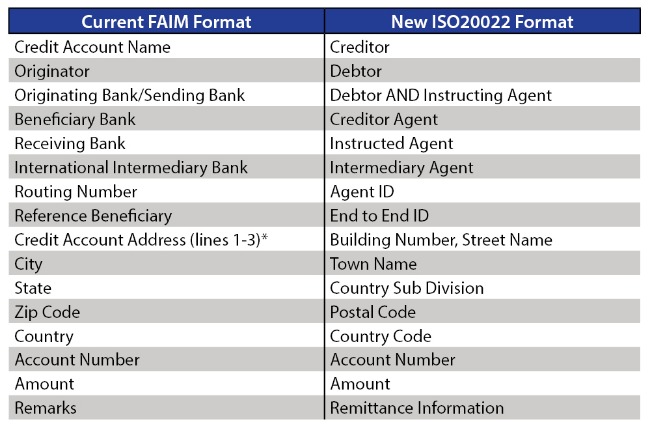 | Current FAIM Format | New ISO20022 Format |
|---|---|
| Credit Account Name | Creditor |
| Originator | Debtor |
| Originating Bank/Sending Bank | Debtor AND Instructing Agent |
| Beneficiary Bank | Creditor Agent |
| Receiving Bank | Instructed Agent |
| International Intermediary Bank | Intermediary Agent |
| Routing Number | Agent ID |
| Reference Beneficiary | End to End ID |
| Credit Account Address (lines 1-3)* | Building Number, Street Name |
| City | Town Name |
| State | Country Sub Division |
| Zip Code | Postal Code |
| Country | Country Code |
| Account Number | Account Number |
| Amount | Amount |
| Remarks | Remittance Information |